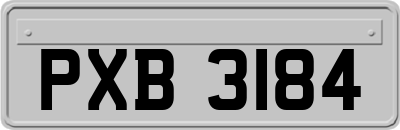 PXB 3184